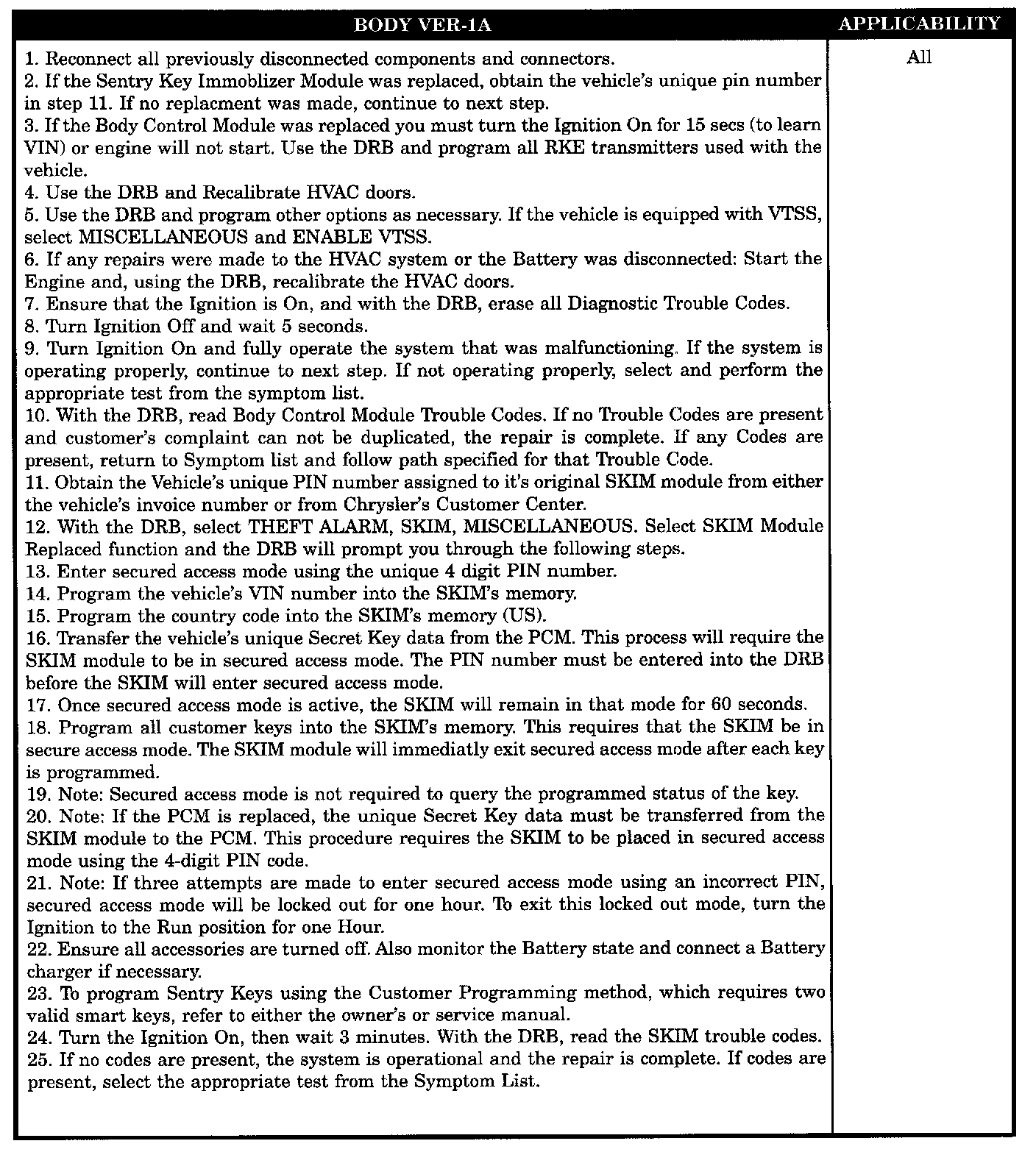 | BODY VER-1A | APPLICABILITY |
|---|---|
| 1. Reconnect all previously disconnected components and connectors.<br>2. If the Sentry Key Immoblizer Module was replaced, obtain the vehicle's unique pin number in step 11. If no replacment was made, continue to next step.<br>3. If the Body Control Module was replaced you must turn the Ignition On for 15 secs (to learn VIN) or engine will not start. Use the DRB and program all RKE transmitters used with the vehicle.<br>4. Use the DRB and Recalibrate HVAC doors.<br>5. Use the DRB and program other options as necessary. If the vehicle is equipped with VTSS, select MISCELLANEOUS and ENABLE VTSS.<br>6. If any repairs were made to the HVAC system or the Battery was disconnected: Start the Engine and, using the DRB, recalibrate the HVAC doors.<br>7. Ensure that the Ignition is On, and with the DRB, erase all Diagnostic Trouble Codes.<br>8. Turn Ignition Off and wait 5 seconds.<br>9. Turn Ignition On and fully operate the system that was malfunctioning. If the system is operating properly, continue to next step. If not operating properly, select and perform the appropriate test from the symptom list.<br>10. With the DRB, read Body Control Module Trouble Codes. If no Trouble Codes are present and customer's complaint can not be duplicated, the repair is complete. If any Codes are present, return to Symptom list and follow path specified for that Trouble Code.<br>11. Obtain the Vehicle's unique PIN number assigned to it's original SKIM module from either the vehicle's invoice number or from Chrysler's Customer Center.<br>12. With the DRB, select THEFT ALARM, SKIM, MISCELLANEOUS. Select SKIM Module Replaced function and the DRB will prompt you through the following steps.<br>13. Enter secured access mode using the unique 4 digit PIN number.<br>14. Program the vehicle's VIN number into the SKIM's memory.<br>15. Program the country code into the SKIM's memory (US).<br>16. Transfer the vehicle's unique Secret Key data from the PCM. This process will require the SKIM module to be in secured access mode. The PIN number must be entered into the DRB before the SKIM will enter secured access mode.<br>17. Once secured access mode is active, the SKIM will remain in that mode for 60 seconds.<br>18. Program all customer keys into the SKIM's memory. This requires that the SKIM be in secure access mode. The SKIM module will immediatly exit secured access mode after each key is programmed.<br>19. Note: Secured access mode is not required to query the programmed status of the key.<br>20. Note: If the PCM is replaced, the unique Secret Key data must be transferred from the SKIM module to the PCM. This procedure requires the SKIM to be placed in secured access mode using the 4-digit PIN code.<br>21. Note: If three attempts are made to enter secured access mode using an incorrect PIN, secured access mode will be locked out for one hour. To exit this locked out mode, turn the Ignition to the Run position for one Hour.<br>22. Ensure all accessories are turned off. Also monitor the Battery state and connect a Battery charger if necessary.<br>23. To program Sentry Keys using the Customer Programming method, which requires two valid smart keys, refer to either the owner's or service manual.<br>24. Turn the Ignition On, then wait 3 minutes. With the DRB, read the SKIM trouble codes.<br>25. If no codes are present, the system is operational and the repair is complete. If codes are present, select the appropriate test from the Symptom List. | All |